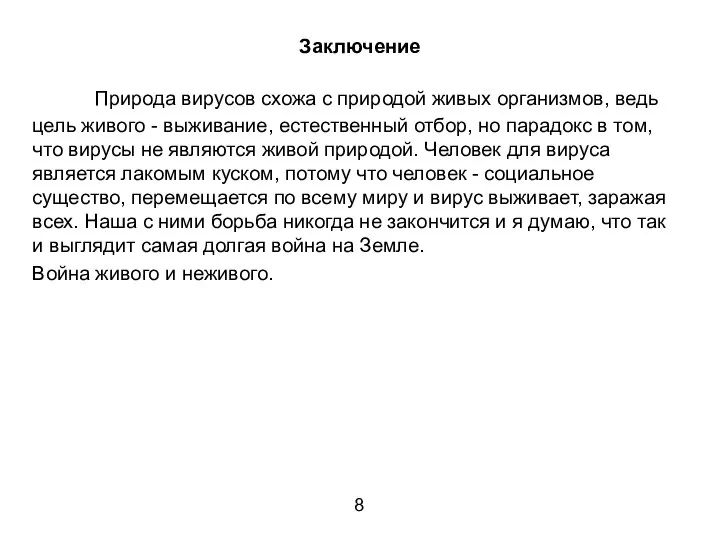 Заключение

Природа вирусов схожа с природой живых организмов, ведь цель живого - выживание, естественный отбор, но парадокс в том, что вирусы не являются живой природой. Человек для вируса является лакомым куском, потому что человек - социальное существо, перемещается по всему миру и вирус выживает, заражая всех. Наша с ними борьба никогда не закончится и я думаю, что так и выглядит самая долгая война на Земле.

Война живого и неживого.

8